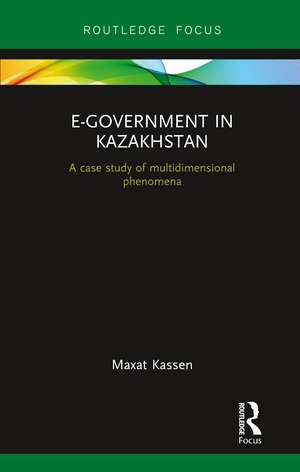 ROUTLEDGE FOCUS

E-GOVERNMENT IN KAZAKHSTAN

A case study of multidimensional phenomena

Maxat Kassen

ROUTLEDGE

Focus